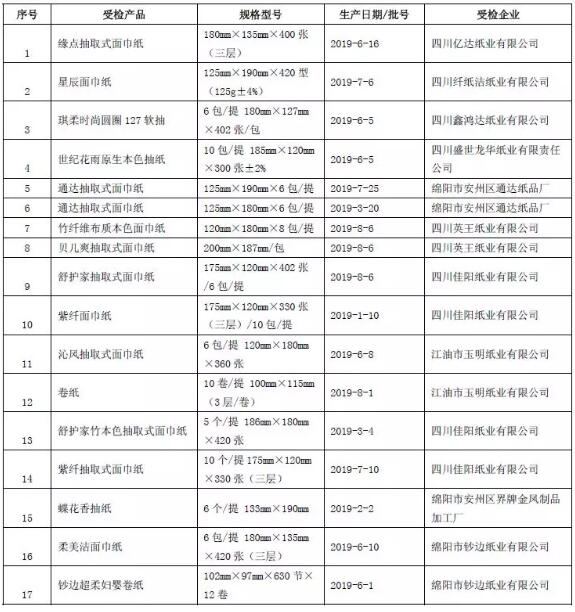 | 序号 | 受检产品 | 规格型号 | 生产日期/批号 | 受检企业 |
|---|---|---|---|---|
| 1 | 缘点抽取式面巾纸 | 180mm×135mm×400 张（三层） | 2019-6-16 | 四川亿达纸业有限公司 |
| 2 | 星辰面巾纸 | 125mm×190mm×420 型（125g±4%） | 2019-7-6 | 四川纤纸洁纸业有限公司 |
| 3 | 琪柔时尚圆圈 127 软抽 | 6 包/提 180mm×127mm×402 张/包 | 2019-6-5 | 四川鑫鸿达纸业有限公司 |
| 4 | 世纪花雨原生本色抽纸 | 10 包/提 185mm×120mm×300 张±2% | 2019-6-5 | 四川盛世龙华纸业有限责任公司 |
| 5 | 通达抽取式面巾纸 | 125mm×190mm×6 包/提 | 2019-7-25 | 绵阳市安州区通达纸品厂 |
| 6 | 通达抽取式面巾纸 | 125mm×180mm×6 包/提 | 2019-3-20 | 绵阳市安州区通达纸品厂 |
| 7 | 竹纤维布质本色面巾纸 | 120mm×180mm×8 包/提 | 2019-8-6 | 四川英王纸业有限公司 |
| 8 | 贝儿爽抽取式面巾纸 | 200mm×187mm/包 | 2019-8-6 | 四川英王纸业有限公司 |
| 9 | 舒护家抽取式面巾纸 | 175mm×120mm×402 张/6 包/提 | 2019-8-6 | 四川佳阳纸业有限公司 |
| 10 | 紫纤面巾纸 | 175mm×120mm×330 张（三层）/10 包/提 | 2019-1-10 | 四川佳阳纸业有限公司 |
| 11 | 沁风抽取式面巾纸 | 6 包/提 120mm×180mm×360 张 | 2019-6-8 | 江油市玉明纸业有限公司 |
| 12 | 卷纸 | 10 卷/提 100mm×115mm（3 层/卷） | 2019-8-1 | 江油市玉明纸业有限公司 |
| 13 | 舒护家竹本色抽取式面巾纸 | 5 个/提 186mm×180mm×420 张 | 2019-3-4 | 四川佳阳纸业有限公司 |
| 14 | 紫纤抽取式面巾纸 | 10 个/提 175mm×120mm×330 张（三层） | 2019-7-10 | 四川佳阳纸业有限公司 |
| 15 | 蝶花香抽纸 | 6 个/提 133mm×190mm | 2019-2-2 | 绵阳市安州区界牌金凤制品加工厂 |
| 16 | 柔美洁面巾纸 | 6 包/提 180mm×135mm×420 张（三层） | 2019-6-10 | 绵阳市钞边纸业有限公司 |
| 17 | 钞边超柔妇婴卷纸 | 102mm×97mm×630 节×12 卷 | 2019-6-1 | 绵阳市钞边纸业有限公司 |